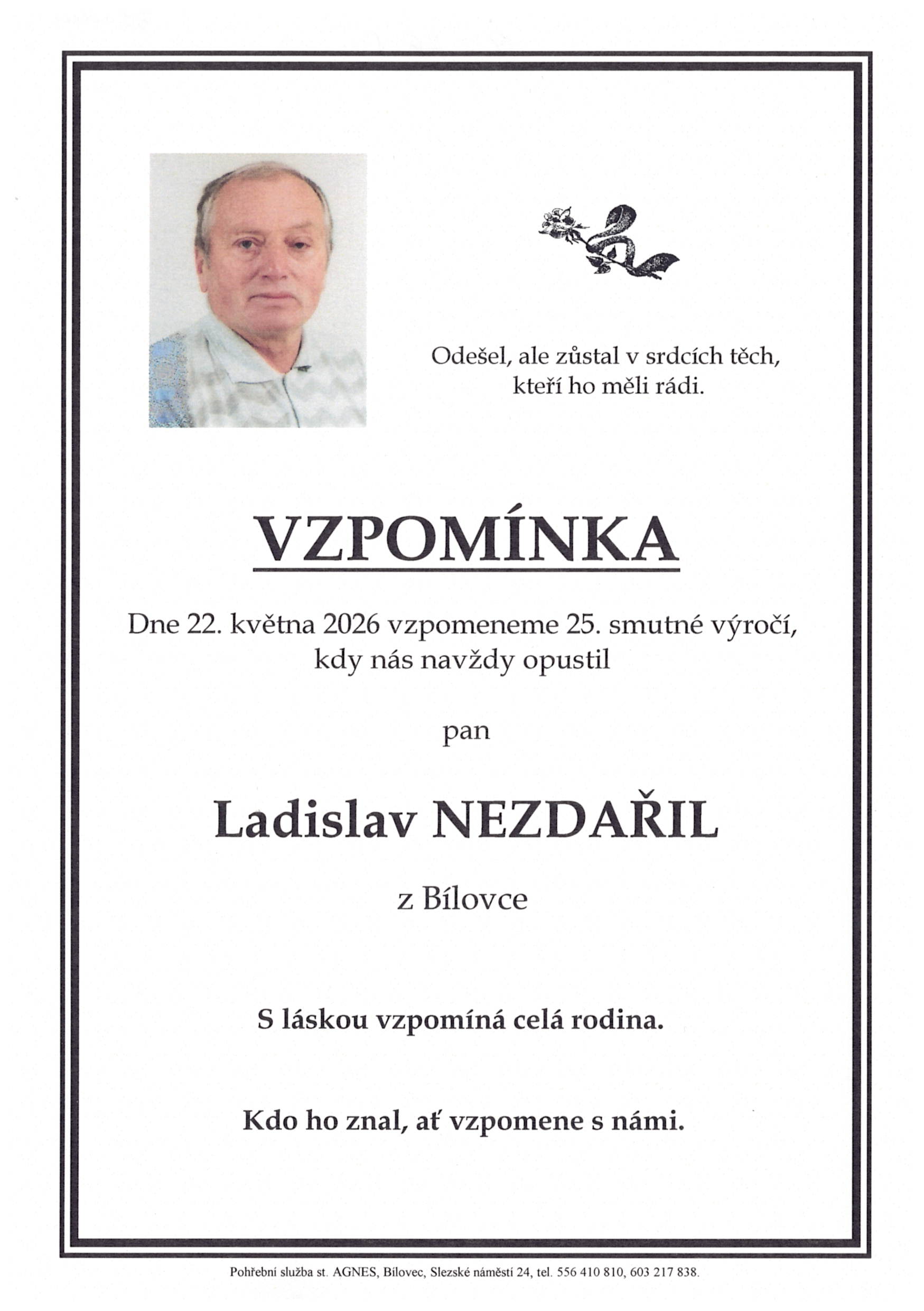 Odešel, ale zůstal v srdcích těch,
kteří ho měli rádi.

VZPOMÍNKA

Dne 22. května 2026 vzpomeneme 25. smutné výročí,
kdy nás navždy opustil

pan

Ladislav NEZDAŘIL

z Bílovce

S láskou vzpomíná celá rodina.

Kdo ho znal, ať vzpomene s námi.

Pohřební služba st. AGNES, Bílovec, Slezské náměstí 24, tel. 556 410 810, 603 217 838.